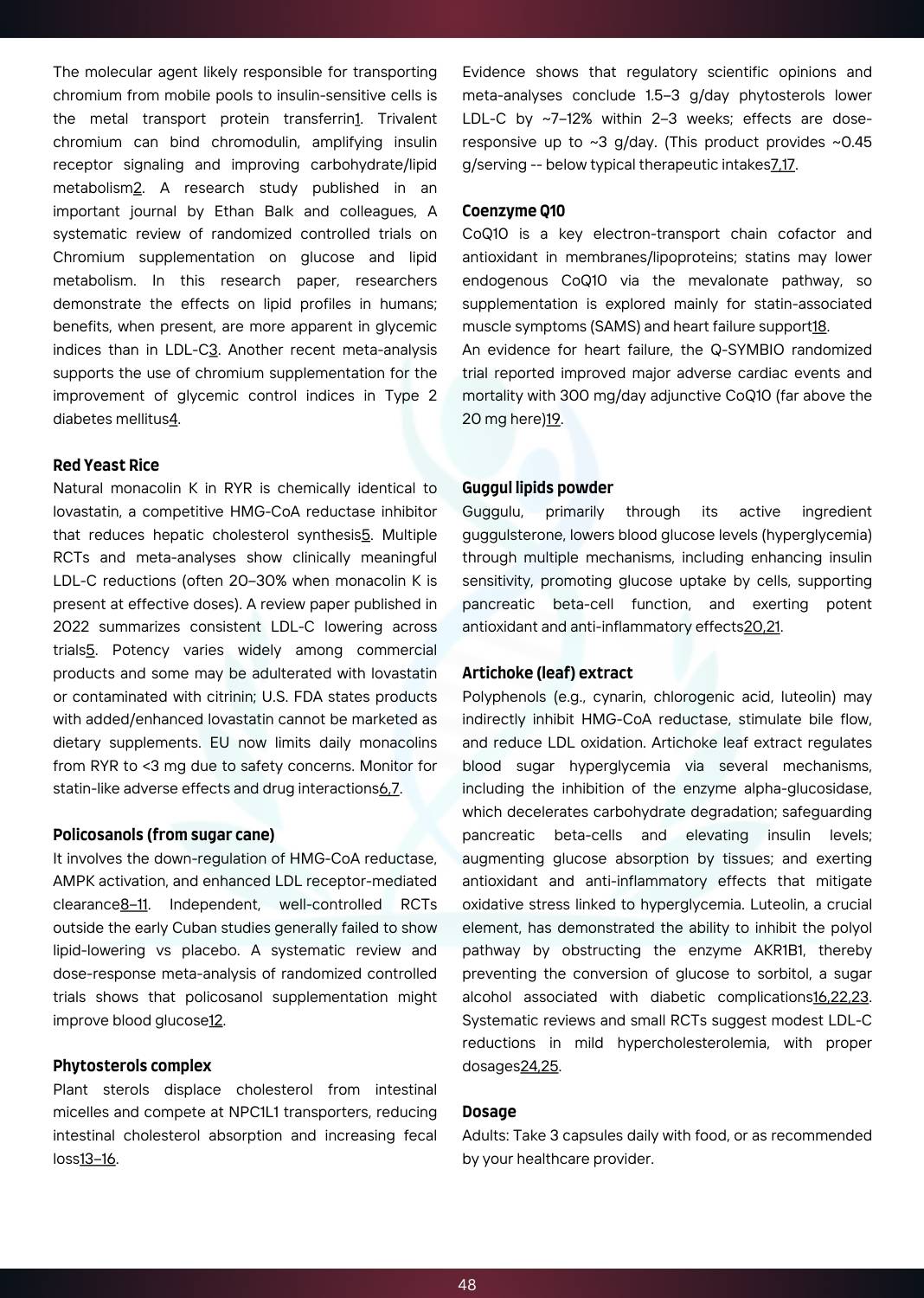 The molecular agent likely responsible for transporting chromium from mobile pools to insulin-sensitive cells is the metal transport protein transferrin1. Trivalent chromium can bind chromodulin, amplifying insulin receptor signaling and improving carbohydrate/lipid metabolism2. A research study published in an important journal by Ethan Balk and colleagues, A systematic review of randomized controlled trials on Chromium supplementation on glucose and lipid metabolism. In this research paper, researchers demonstrate the effects on lipid profiles in humans; benefits, when present, are more apparent in glycemic indices than in LDL-C3. Another recent meta-analysis supports the use of chromium supplementation for the improvement of glycemic control indices in Type 2 diabetes mellitus4.

Red Yeast Rice
Natural monacolin K in RYR is chemically identical to lovastatin, a competitive HMG-CoA reductase inhibitor that reduces hepatic cholesterol synthesis5. Multiple RCTs and meta-analyses show clinically meaningful LDL-C reductions (often 20–30% when monacolin K is present at effective doses). A review paper published in 2022 summarizes consistent LDL-C lowering across trials5. Potency varies widely among commercial products and some may be adulterated with lovastatin or contaminated with citrinin; U.S. FDA states products with added/enhanced lovastatin cannot be marketed as dietary supplements. EU now limits daily monacolins from RYR to <3 mg due to safety concerns. Monitor for statin-like adverse effects and drug interactions6,7.

Policosanols (from sugar cane)
It involves the down-regulation of HMG-CoA reductase, AMPK activation, and enhanced LDL receptor-mediated clearance8–11. Independent, well-controlled RCTs outside the early Cuban studies generally failed to show lipid-lowering vs placebo. A systematic review and dose-response meta-analysis of randomized controlled trials shows that policosanol supplementation might improve blood glucose12.

Phytosterols complex
Plant sterols displace cholesterol from intestinal micelles and compete at NPC1L1 transporters, reducing intestinal cholesterol absorption and increasing fecal loss13–16.

Evidence shows that regulatory scientific opinions and meta-analyses conclude 1.5–3 g/day phytosterols lower LDL-C by ~7–12% within 2–3 weeks; effects are dose-responsive up to ~3 g/day. (This product provides ~0.45 g/serving -- below typical therapeutic intakes7,17.

Coenzyme Q10
CoQ10 is a key electron-transport chain cofactor and antioxidant in membranes/lipoproteins; statins may lower endogenous CoQ10 via the mevalonate pathway, so supplementation is explored mainly for statin-associated muscle symptoms (SAMS) and heart failure support18.
An evidence for heart failure, the Q-SYMBIO randomized trial reported improved major adverse cardiac events and mortality with 300 mg/day adjunctive CoQ10 (far above the 20 mg here)19.

Guggul lipids powder
Guggulu, primarily through its active ingredient guggulsterone, lowers blood glucose levels (hyperglycemia) through multiple mechanisms, including enhancing insulin sensitivity, promoting glucose uptake by cells, supporting pancreatic beta-cell function, and exerting potent antioxidant and anti-inflammatory effects20,21.

Artichoke (leaf) extract
Polyphenols (e.g., cynarin, chlorogenic acid, luteolin) may indirectly inhibit HMG-CoA reductase, stimulate bile flow, and reduce LDL oxidation. Artichoke leaf extract regulates blood sugar hyperglycemia via several mechanisms, including the inhibition of the enzyme alpha-glucosidase, which decelerates carbohydrate degradation; safeguarding pancreatic beta-cells and elevating insulin levels; augmenting glucose absorption by tissues; and exerting antioxidant and anti-inflammatory effects that mitigate oxidative stress linked to hyperglycemia. Luteolin, a crucial element, has demonstrated the ability to inhibit the polyol pathway by obstructing the enzyme AKR1B1, thereby preventing the conversion of glucose to sorbitol, a sugar alcohol associated with diabetic complications16,22,23. Systematic reviews and small RCTs suggest modest LDL-C reductions in mild hypercholesterolemia, with proper dosages24,25.

Dosage
Adults: Take 3 capsules daily with food, or as recommended by your healthcare provider.

48